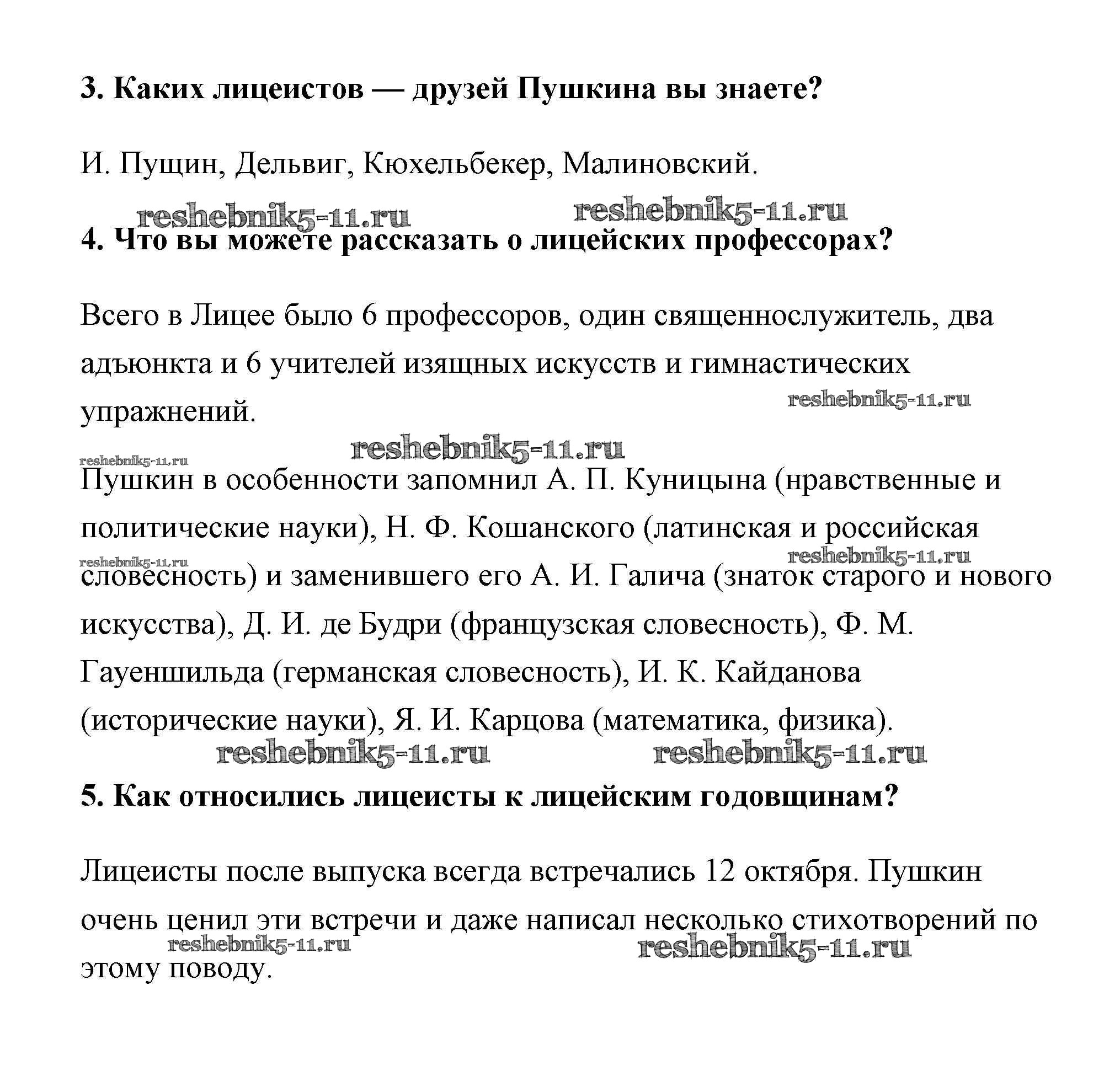 3. Каких лицеистов — друзей Пушкина вы знаете?

И. Пущин, Дельвиг, Кюхельбекер, Малиновский.

reshebnik5-11.ru reshebnik5-11.ru

4. Что вы можете рассказать о лицейских профессорах?

Всего в Лицее было 6 профессоров, один священнослужитель, два адъюнкта и 6 учителей изящных искусств и гимнастических упражнений.

reshebnik5-11.ru

reshebnik5-11.ru

reshebnik5-11.ru

Пушкин в особенности запомнил А. П. Куницына (нравственные и политические науки), Н. Ф. Кошанского (латинская и российская словесность) и заменившего его А. И. Галича (знаток старого и нового искусства), Д. И. де Будри (французская словесность), Ф. М. Гауеншильда (германская словесность), И. К. Кайданова (исторические науки), Я. И. Карцова (математика, физика).

reshebnik5-11.ru reshebnik5-11.ru

reshebnik5-11.ru reshebnik5-11.ru

5. Как относились лицеисты к лицейским годовщинам?

Лицеисты после выпуска всегда встречались 12 октября. Пушкин очень ценил эти встречи и даже написал несколько стихотворений по этому поводу.

reshebnik5-11.ru reshebnik5-11.ru